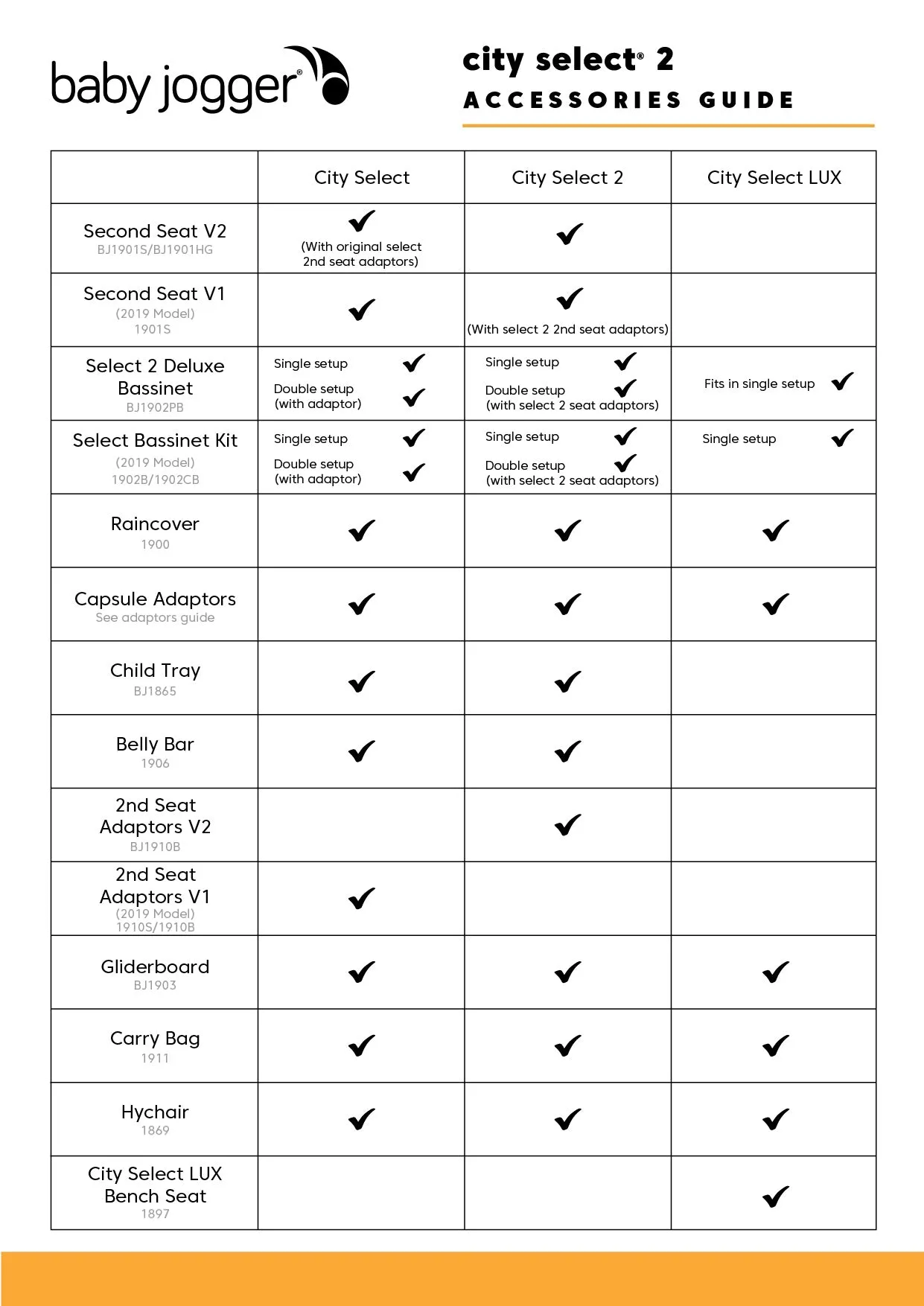 baby jogger®

city select® 2
ACCESSORIES GUIDE

| | City Select | City Select 2 | City Select LUX |
|---|---|---|---|
| Second Seat V2 BJ1901S/BJ1901HG | ✓ (With original select 2nd seat adaptors) | ✓ | |
| Second Seat V1 (2019 Model) 1901S | ✓ | ✓ (With select 2 2nd seat adaptors) | |
| Select 2 Deluxe Bassinet BJ1902PB | Single setup ✓ Double setup (with adaptor) ✓ | Single setup ✓ Double setup (with select 2 seat adaptors) ✓ | Fits in single setup ✓ |
| Select Bassinet Kit (2019 Model) 1902B/1902CB | Single setup ✓ Double setup (with adaptor) ✓ | Single setup ✓ Double setup (with select 2 seat adaptors) ✓ | Single setup ✓ |
| Raincover 1900 | ✓ | ✓ | ✓ |
| Capsule Adaptors See adaptors guide | ✓ | ✓ | ✓ |
| Child Tray BJ1865 | ✓ | ✓ | |
| Belly Bar 1906 | ✓ | ✓ | |
| 2nd Seat Adaptors V2 BJ1910B | | ✓ | |
| 2nd Seat Adaptors V1 (2019 Model) 1910S/1910B | ✓ | | |
| Gliderboard BJ1903 | ✓ | ✓ | ✓ |
| Carry Bag 1911 | ✓ | ✓ | ✓ |
| Hychair 1869 | ✓ | ✓ | ✓ |
| City Select LUX Bench Seat 1897 | | | ✓ |